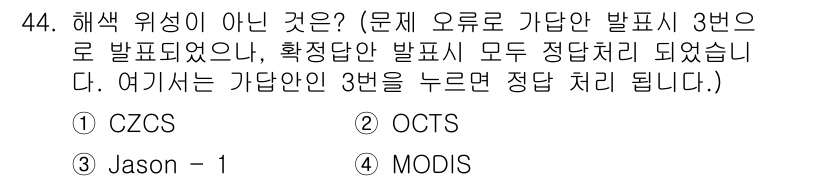 44. 해색 위성이 아닌 것은? (문제 오류로 가답안 발표시 3번으로 발표되었으나, 확정답안 발표시 모두 정답처리 되었습니다. 여기서는 가답안인 3번을 누르면 정답 처리 됩니다.)

① CZCS
② OCTS
③ Jason - 1
④ MODIS